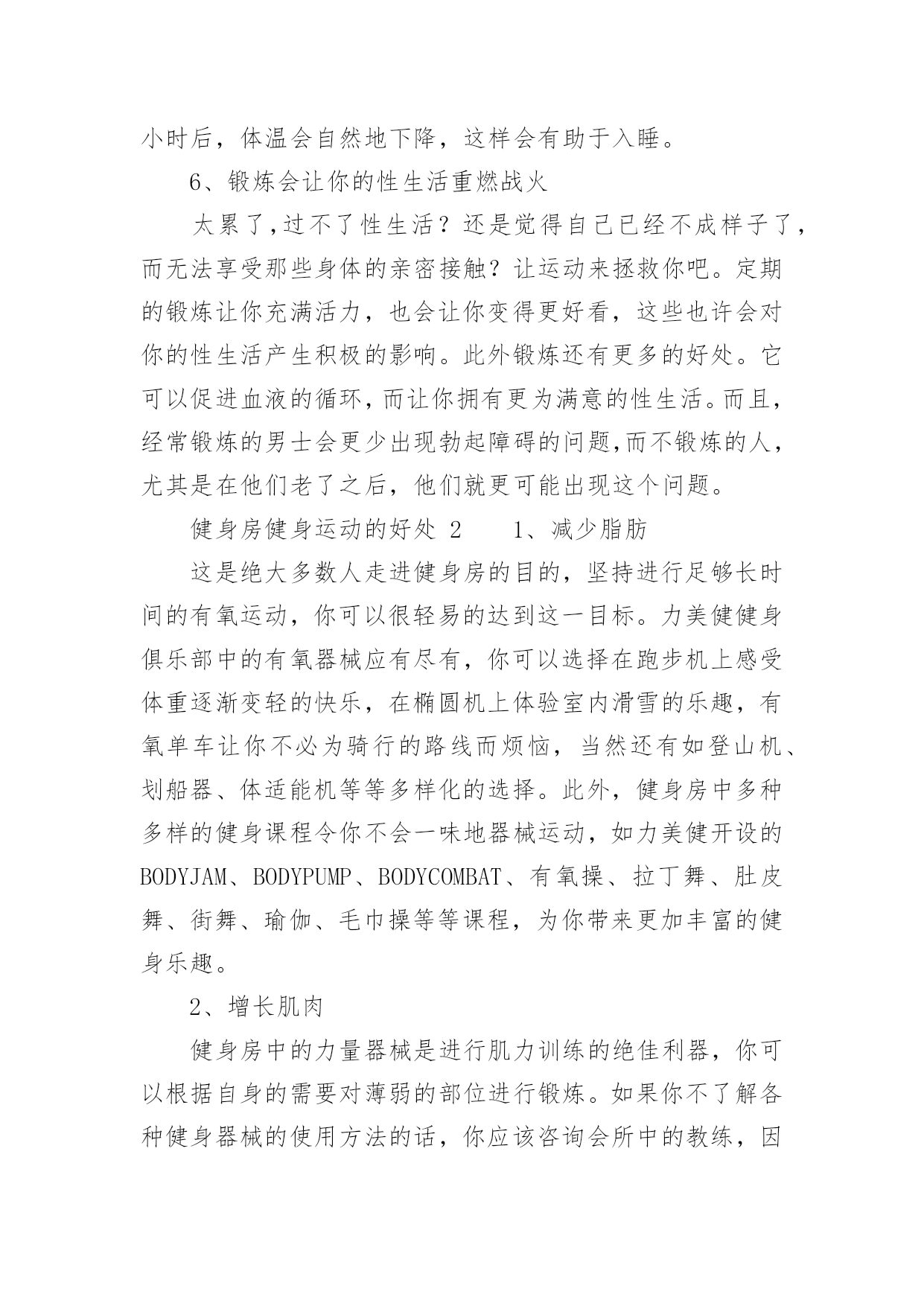 小时后，体温会自然地下降，这样会有助于入睡。

6、锻炼会让你的性生活重燃战火

太累了,过不了性生活？还是觉得自己已经不成样子了，而无法享受那些身体的亲密接触？让运动来拯救你吧。定期的锻炼让你充满活力，也会让你变得更好看，这些也许会对你的性生活产生积极的影响。此外锻炼还有更多的好处。它可以促进血液的循环，而让你拥有更为满意的性生活。而且，经常锻炼的男士会更少出现勃起障碍的问题,而不锻炼的人，尤其是在他们老了之后，他们就更可能出现这个问题。

健身房健身运动的好处 2　　1、减少脂肪

这是绝大多数人走进健身房的目的，坚持进行足够长时间的有氧运动，你可以很轻易的达到这一目标。力美健健身俱乐部中的有氧器械应有尽有，你可以选择在跑步机上感受体重逐渐变轻的快乐，在椭圆机上体验室内滑雪的乐趣，有氧单车让你不必为骑行的路线而烦恼，当然还有如登山机、划船器、体适能机等等多样化的选择。此外，健身房中多种多样的健身课程令你不会一味地器械运动，如力美健开设的BODYJAM、BODYPUMP、BODYCOMBAT、有氧操、拉丁舞、肚皮舞、街舞、瑜伽、毛巾操等等课程，为你带来更加丰富的健身乐趣。

2、增长肌肉

健身房中的力量器械是进行肌力训练的绝佳利器，你可以根据自身的需要对薄弱的部位进行锻炼。如果你不了解各种健身器械的使用方法的话，你应该咨询会所中的教练，因